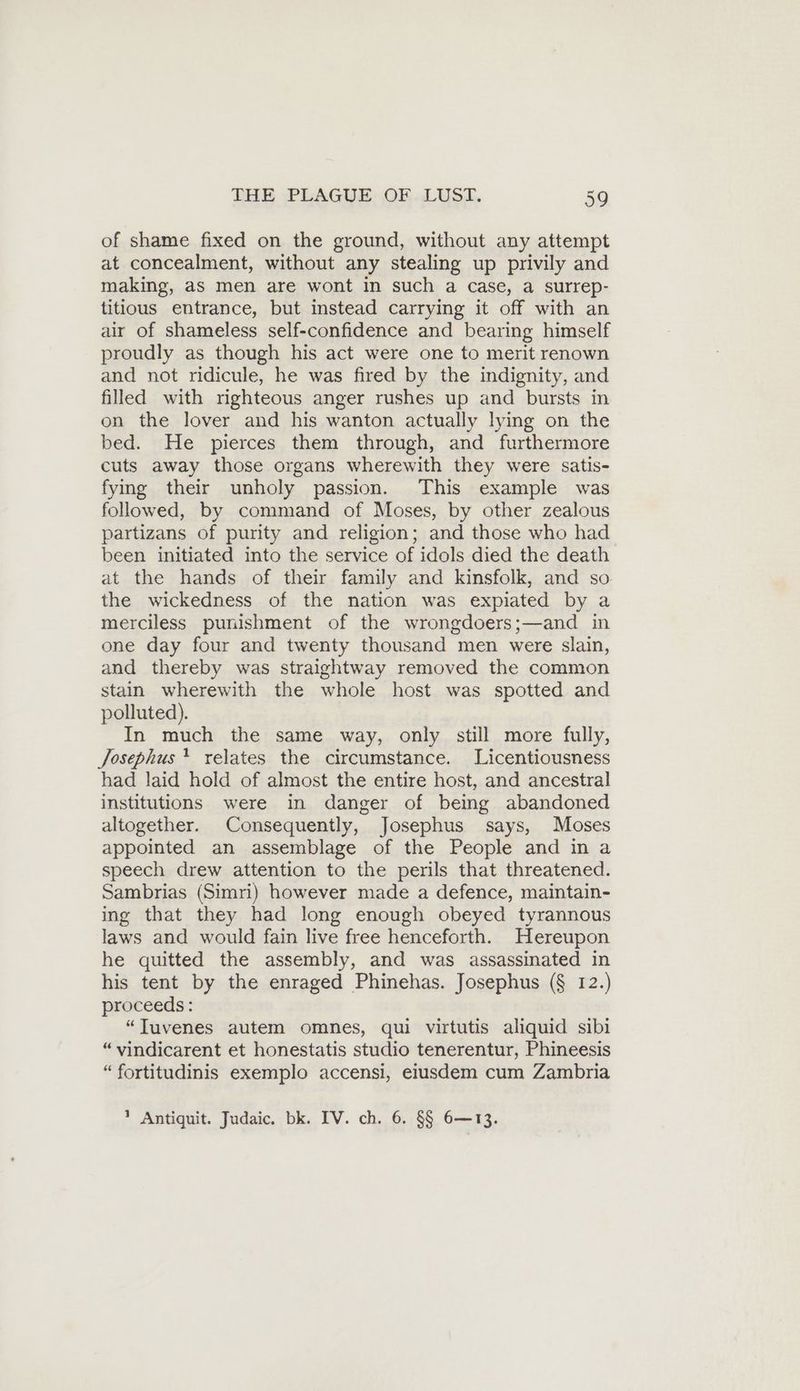 THE PLAGUE OF LUST. 59

of shame fixed on the ground, without any attempt at concealment, without any stealing up privily and making, as men are wont in such a case, a surreptitious entrance, but instead carrying it off with an air of shameless self-confidence and bearing himself proudly as though his act were one to merit renown and not ridicule, he was fired by the indignity, and filled with righteous anger rushes up and bursts in on the lover and his wanton actually lying on the bed. He pierces them through, and furthermore cuts away those organs wherewith they were satisfying their unholy passion. This example was followed, by command of Moses, by other zealous partizans of purity and religion; and those who had been initiated into the service of idols died the death at the hands of their family and kinsfolk, and so the wickedness of the nation was expiated by a merciless punishment of the wrongdoers;—and in one day four and twenty thousand men were slain, and thereby was straightway removed the common stain wherewith the whole host was spotted and polluted).

In much the same way, only still more fully, Josephus $^{1}$ relates the circumstance. Licentiousness had laid hold of almost the entire host, and ancestral institutions were in danger of being abandoned altogether. Consequently, Josephus says, Moses appointed an assemblage of the People and in a speech drew attention to the perils that threatened. Sambrias (Simri) however made a defence, maintaining that they had long enough obeyed tyrannous laws and would fain live free henceforth. Hereupon he quitted the assembly, and was assassinated in his tent by the enraged Phinehas. Josephus (§ 12.) proceeds:

"Iuvenes autem omnes, qui virtutis aliquid sibi "vindicarent et honestatis studio tenerentur, Phineesis "fortitudinis exemplo accensi, eiusdem cum Zambria

$^{1}$ Antiquit. Judaic. bk. IV. ch. 6. §§ 6—13.